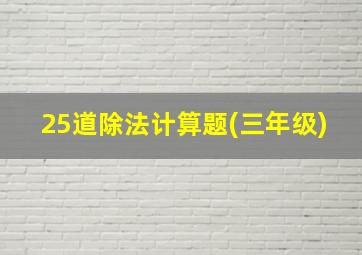 25道除法计算题(三年级)